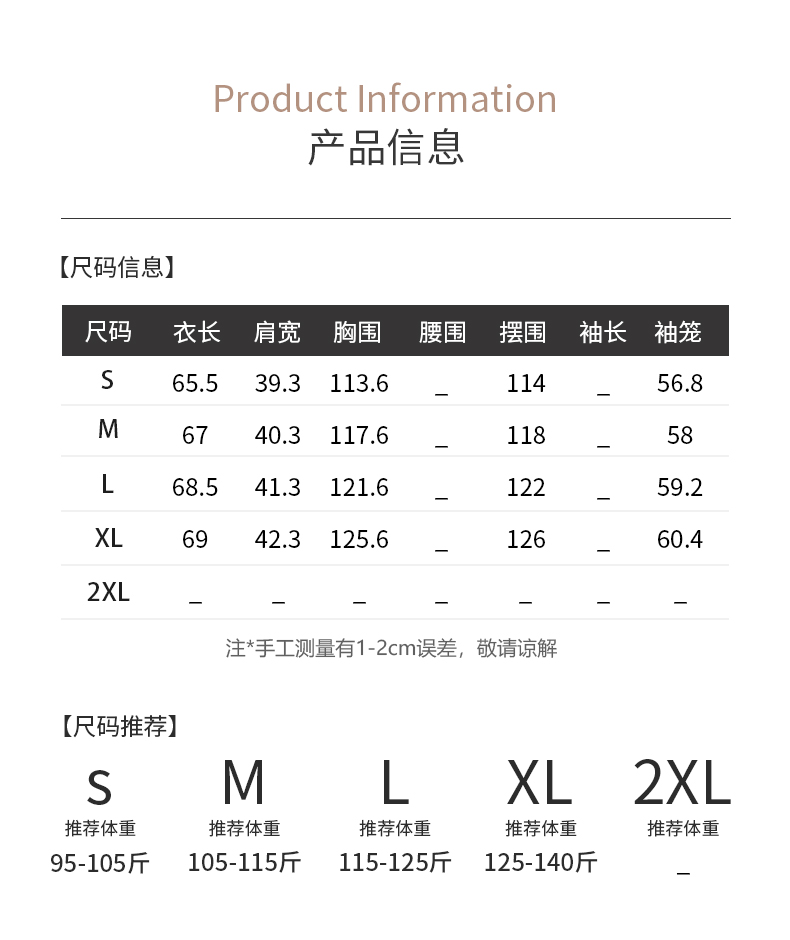 Product Information
产品信息

【尺码信息】

| 尺码 | 衣长 | 肩宽 | 胸围 | 腰围 | 摆围 | 袖长 | 袖笼 |
|---|---|---|---|---|---|---|---|
| S | 65.5 | 39.3 | 113.6 | _ | 114 | _ | 56.8 |
| M | 67 | 40.3 | 117.6 | _ | 118 | _ | 58 |
| L | 68.5 | 41.3 | 121.6 | _ | 122 | _ | 59.2 |
| XL | 69 | 42.3 | 125.6 | _ | 126 | _ | 60.4 |
| 2XL | _ | _ | _ | _ | _ | _ | _ |

注*手工测量有1-2cm误差，敬请谅解

【尺码推荐】

S
推荐体重
95-105斤

M
推荐体重
105-115斤

L
推荐体重
115-125斤

XL
推荐体重
125-140斤

2XL
推荐体重
_